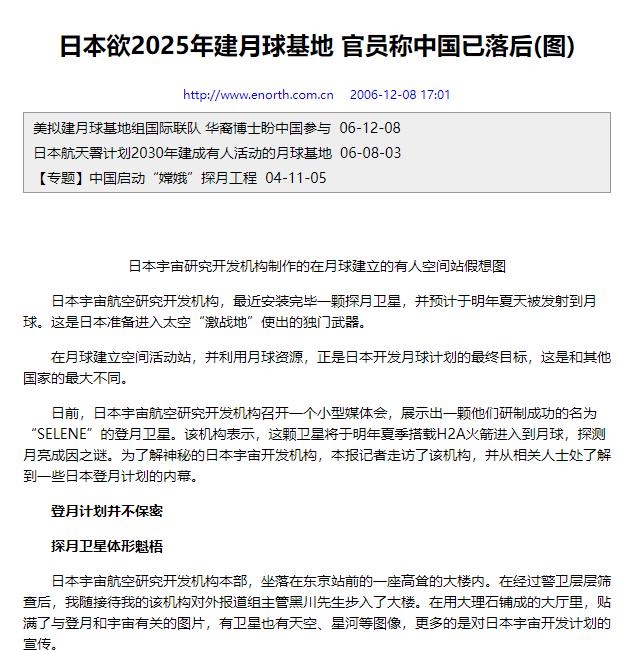 日本欲2025年建月球基地 官员称中国已落后(图)

http://www.enorth.com.cn 2006-12-08 17:01

美拟建月球基地组国际联队 华裔博士盼中国参与 06-12-08
日本航天署计划2030年建成有人活动的月球基地 06-08-03
【专题】中国启动“嫦娥”探月工程 04-11-05

日本宇宙研究开发机构制作的在月球建立的有人空间站假想图

日本宇宙航空研究开发机构，最近安装完毕一颗探月卫星，并预计于明年夏天被发射到月球。这是日本准备进入太空“激战地”使出的独门武器。

在月球建立空间活动站，并利用月球资源，正是日本开发月球计划的最终目标，这是和其他国家的最大不同。

日前，日本宇宙航空研究开发机构召开一个小型媒体会，展示出一颗他们研制成功的名为“SELENE”的登月卫星。该机构表示，这颗卫星将于明年夏季搭载H2A火箭进入到月球，探测月亮成因之谜。为了解神秘的日本宇宙开发机构，本报记者走访了该机构，并从相关人士处了解到一些日本登月计划的内幕。

登月计划并不保密

探月卫星体形魁梧

日本宇宙航空研究开发机构本部，坐落在东京站前的一座高耸的大楼内。在经过警卫层层筛查后，我随接待我的该机构对外报道组主管黑川先生步入了大楼。在用大理石铺成的大厅里，贴满了与登月和宇宙有关的图片，有卫星也有天空、星河等图像，更多的是对日本宇宙开发计划的宣传。